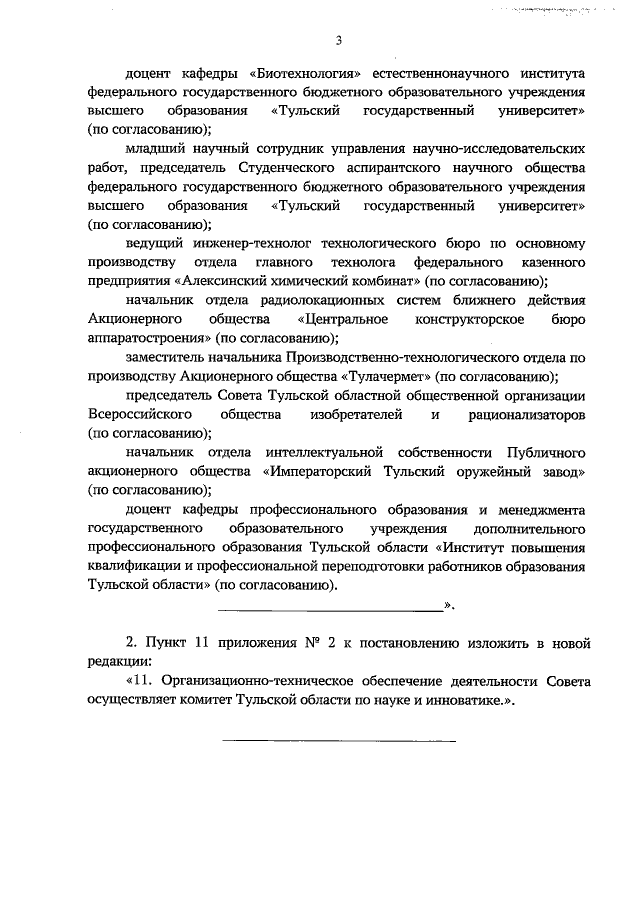 3

доцент кафедры «Биотехнология» естественнонаучного института федерального государственного бюджетного образовательного учреждения высшего образования «Тульский государственный университет» (по согласованию);

младший научный сотрудник управления научно-исследовательских работ, председатель Студенческого аспирантского научного общества федерального государственного бюджетного образовательного учреждения высшего образования «Тульский государственный университет» (по согласованию);

ведущий инженер-технолог технологического бюро по основному производству отдела главного технолога федерального казенного предприятия «Алексинский химический комбинат» (по согласованию);

начальник отдела радиолокационных систем ближнего действия Акционерного общества «Центральное конструкторское бюро аппаратостроения» (по согласованию);

заместитель начальника Производственно-технологического отдела по производству Акционерного общества «Тулачермет» (по согласованию);

председатель Совета Тульской областной общественной организации Всероссийского общества изобретателей и рационализаторов (по согласованию);

начальник отдела интеллектуальной собственности Публичного акционерного общества «Императорский Тульский оружейный завод» (по согласованию);

доцент кафедры профессионального образования и менеджмента государственного образовательного учреждения дополнительного профессионального образования Тульской области «Институт повышения квалификации и профессиональной переподготовки работников образования Тульской области» (по согласованию).

».

2. Пункт 11 приложения № 2 к постановлению изложить в новой редакции:

«11. Организационно-техническое обеспечение деятельности Совета осуществляет комитет Тульской области по науке и инноватике.».